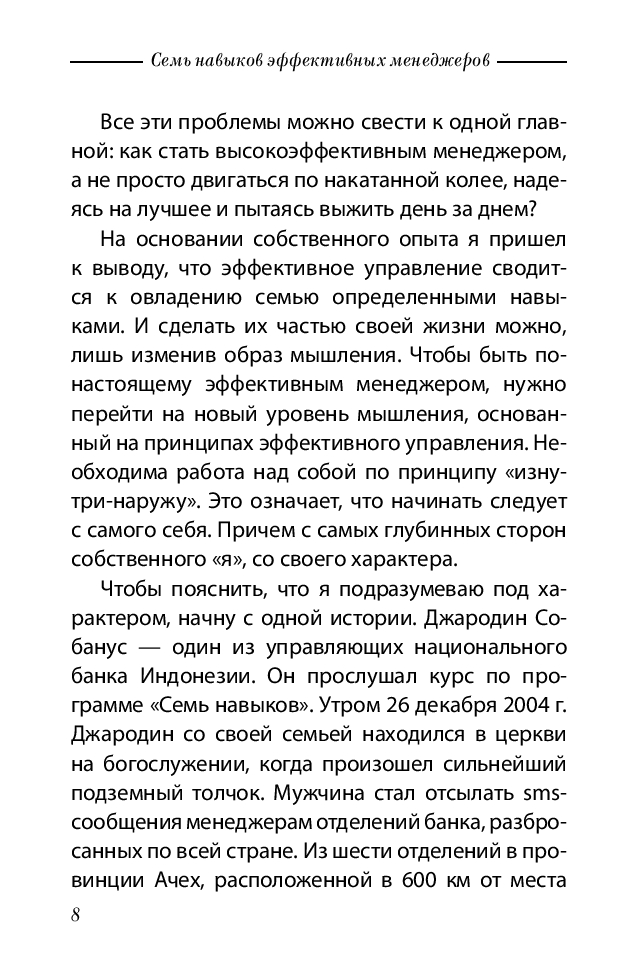 Семь навыков эффективных менеджеров

Все эти проблемы можно свести к одной главной: как стать высокоэффективным менеджером, а не просто двигаться по накатанной колее, надеясь на лучшее и пытаясь выжить день за днем?

На основании собственного опыта я пришел к выводу, что эффективное управление сводится к овладению семью определенными навыками. И сделать их частью своей жизни можно, лишь изменив образ мышления. Чтобы быть по-настоящему эффективным менеджером, нужно перейти на новый уровень мышления, основанный на принципах эффективного управления. Необходима работа над собой по принципу «изнутри-наружу». Это означает, что начинать следует с самого себя. Причем с самых глубинных сторон собственного «я», со своего характера.

Чтобы пояснить, что я подразумеваю под характером, начну с одной истории. Джародин Собанус — один из управляющих национального банка Индонезии. Он прослушал курс по программе «Семь навыков». Утром 26 декабря 2004 г. Джародин со своей семьей находился в церкви на богослужении, когда произошел сильнейший подземный толчок. Мужчина стал отсылать sms-сообщения менеджерам отделений банка, разбросанных по всей стране. Из шести отделений в провинции Ачех, расположенной в 600 км от места

8